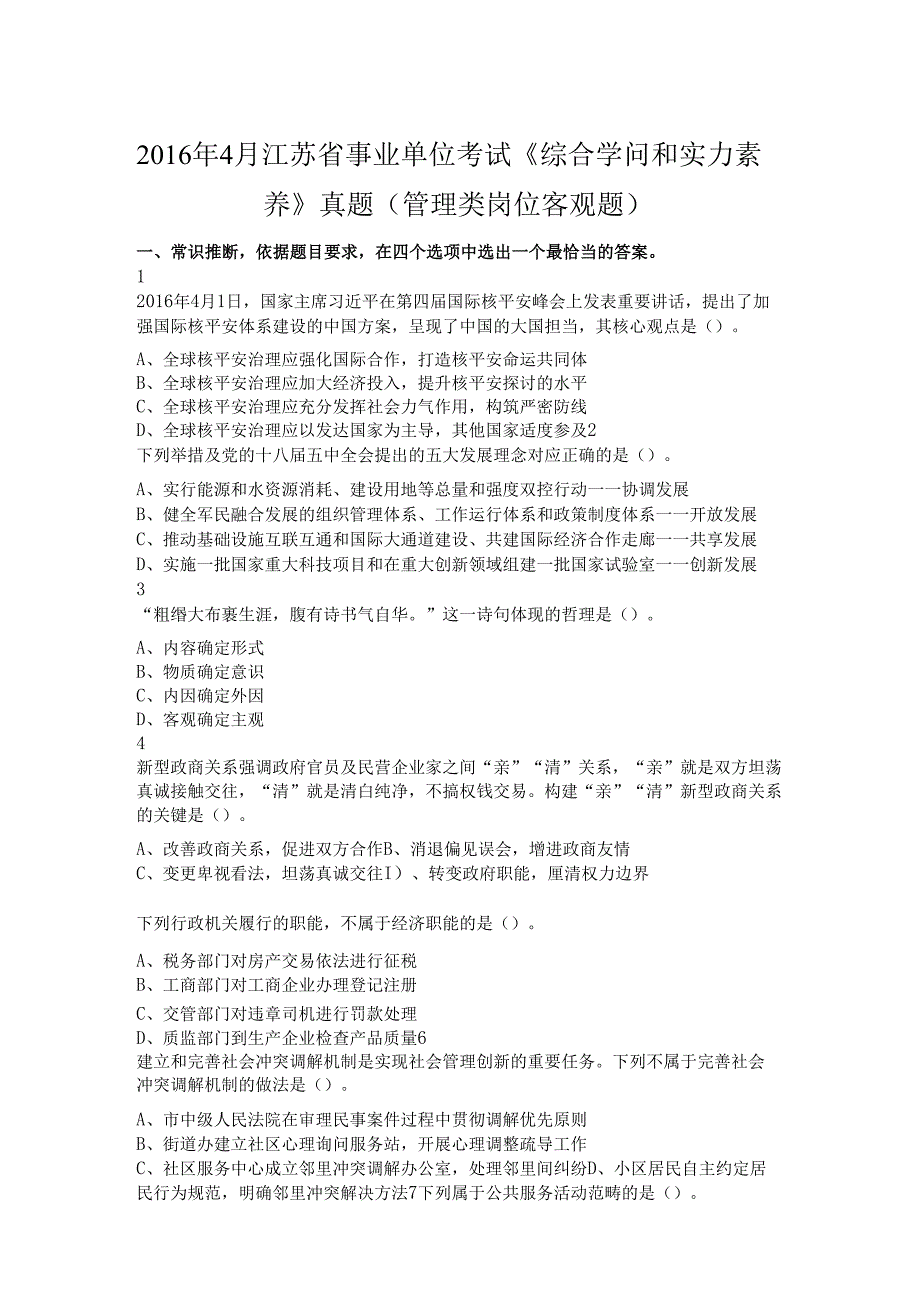 2016年4月江苏省事业单位考试《综合学问和实力素养》真题（管理类岗位客观题）

一、常识推断，依据题目要求，在四个选项中选出一个最恰当的答案。

1

2016年4月1日，国家主席习近平在第四届国际核平安峰会上发表重要讲话，提出了加强国际核平安体系建设的中国方案，呈现了中国的大国担当，其核心观点是（）。

A、全球核平安治理应强化国际合作，打造核平安命运共同体
B、全球核平安治理应加大经济投入，提升核平安探讨的水平
C、全球核平安治理应充分发挥社会力气作用，构筑严密防线
D、全球核平安治理应以发达国家为主导，其他国家适度参及2
下列举措及党的十八届五中全会提出的五大发展理念对应正确的是（）。

A、实行能源和水资源消耗、建设用地等总量和强度双控行动一一协调发展
B、健全军民融合发展的组织管理体系、工作运行体系和政策制度体系一一开放发展
C、推动基础设施互联互通和国际大通道建设、共建国际经济合作走廊一一共享发展
D、实施一批国家重大科技项目和在重大创新领域组建一批国家试验室一一创新发展
3
“粗缯大布裹生涯，腹有诗书气自华。”这一诗句体现的哲理是（）。

A、内容确定形式
B、物质确定意识
C、内因确定外因
D、客观确定主观
4
新型政商关系强调政府官员及民营企业家之间“亲”“清”关系，“亲”就是双方坦荡真诚接触交往，“清”就是清白纯净，不搞权钱交易。构建“亲”“清”新型政商关系的关键是（）。

A、改善政商关系，促进双方合作B、消退偏见误会，增进政商友情
C、变更卑视看法，坦荡真诚交往I）、转变政府职能，厘清权力边界

下列行政机关履行的职能，不属于经济职能的是（）。

A、税务部门对房产交易依法进行征税
B、工商部门对工商企业办理登记注册
C、交管部门对违章司机进行罚款处理
D、质监部门到生产企业检查产品质量6
建立和完善社会冲突调解机制是实现社会管理创新的重要任务。下列不属于完善社会冲突调解机制的做法是（）。

A、市中级人民法院在审理民事案件过程中贯彻调解优先原则
B、街道办建立社区心理询问服务站，开展心理调整疏导工作
C、社区服务中心成立邻里冲突调解办公室，处理邻里间纠纷D、小区居民自主约定居民行为规范，明确邻里冲突解决方法7下列属于公共服务活动范畴的是（）。